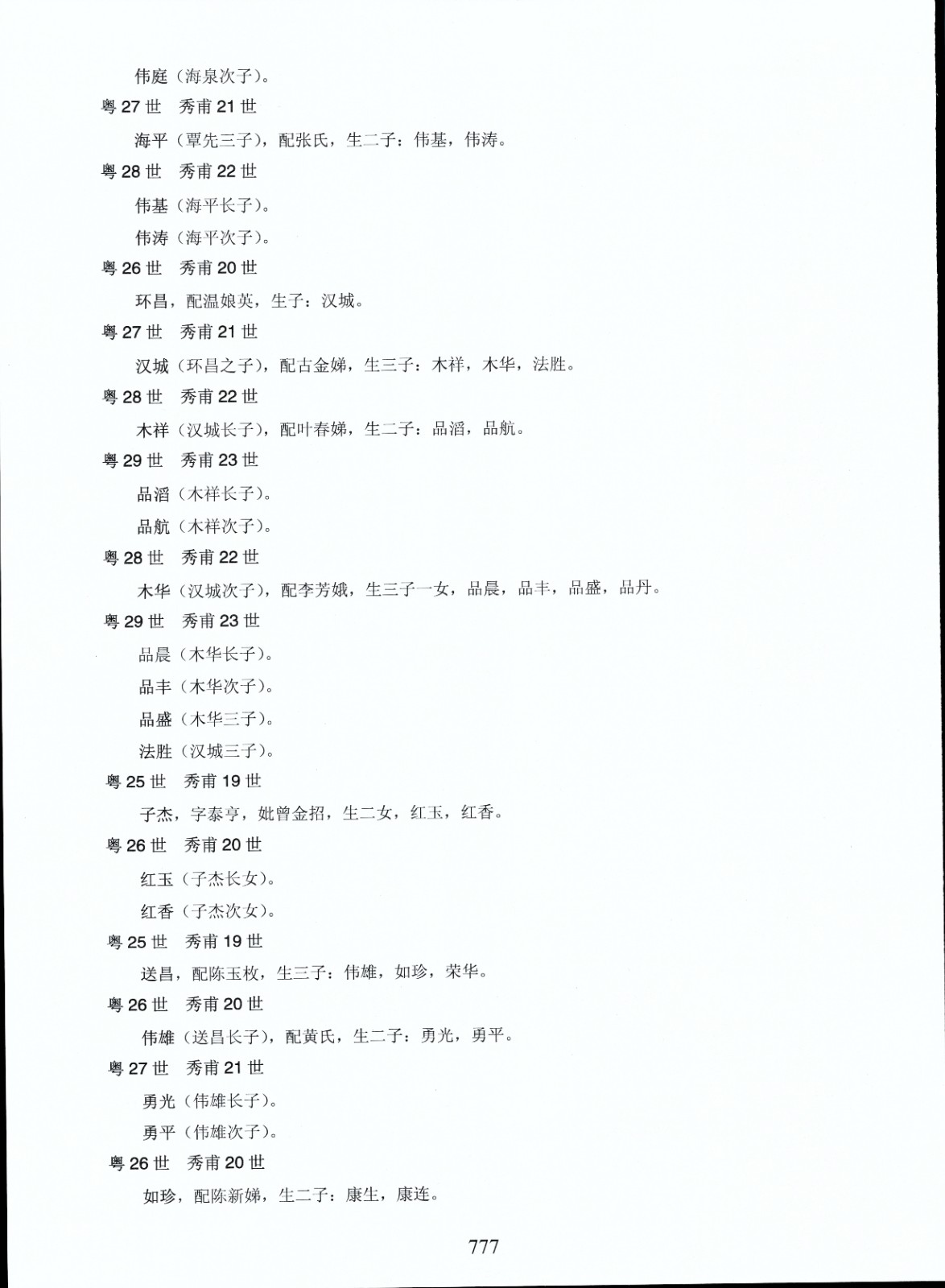 伟庭（海泉次子）。

粤 27 世　秀甫 21 世

海平（覃先三子），配张氏，生二子：伟基，伟涛。

粤 28 世　秀甫 22 世

伟基（海平长子）。

伟涛（海平次子）。

粤 26 世　秀甫 20 世

环昌，配温娘英，生子：汉城。

粤 27 世　秀甫 21 世

汉城（环昌之子），配古金娣，生三子：木祥，木华，法胜。

粤 28 世　秀甫 22 世

木祥（汉城长子），配叶春娣，生二子：品滔，品航。

粤 29 世　秀甫 23 世

品滔（木祥长子）。

品航（木祥次子）。

粤 28 世　秀甫 22 世

木华（汉城次子），配李芳娥，生三子一女，品晨，品丰，品盛，品丹。

粤 29 世　秀甫 23 世

品晨（木华长子）。

品丰（木华次子）。

品盛（木华三子）。

法胜（汉城三子）。

粤 25 世　秀甫 19 世

子杰，字泰亨，妣曾金招，生二女，红玉，红香。

粤 26 世　秀甫 20 世

红玉（子杰长女）。

红香（子杰次女）。

粤 25 世　秀甫 19 世

送昌，配陈玉枚，生三子：伟雄，如珍，荣华。

粤 26 世　秀甫 20 世

伟雄（送昌长子），配黄氏，生二子：勇光，勇平。

粤 27 世　秀甫 21 世

勇光（伟雄长子）。

勇平（伟雄次子）。

粤 26 世　秀甫 20 世

如珍，配陈新娣，生二子：康生，康连。

777